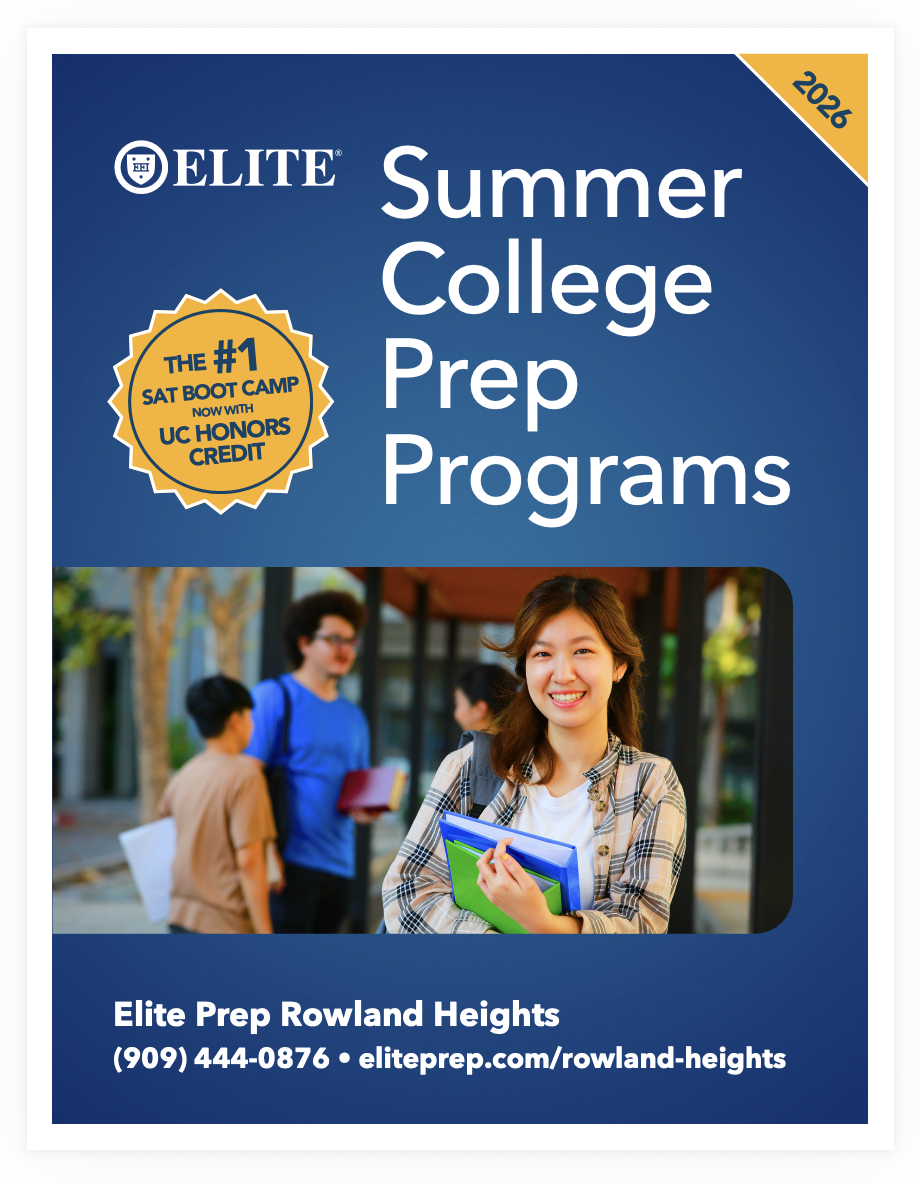 2026

ELITE®

Summer College Prep Programs

THE #1 SAT BOOT CAMP NOW WITH UC HONORS CREDIT

Elite Prep Rowland Heights
(909) 444-0876 • eliteprep.com/rowland-heights